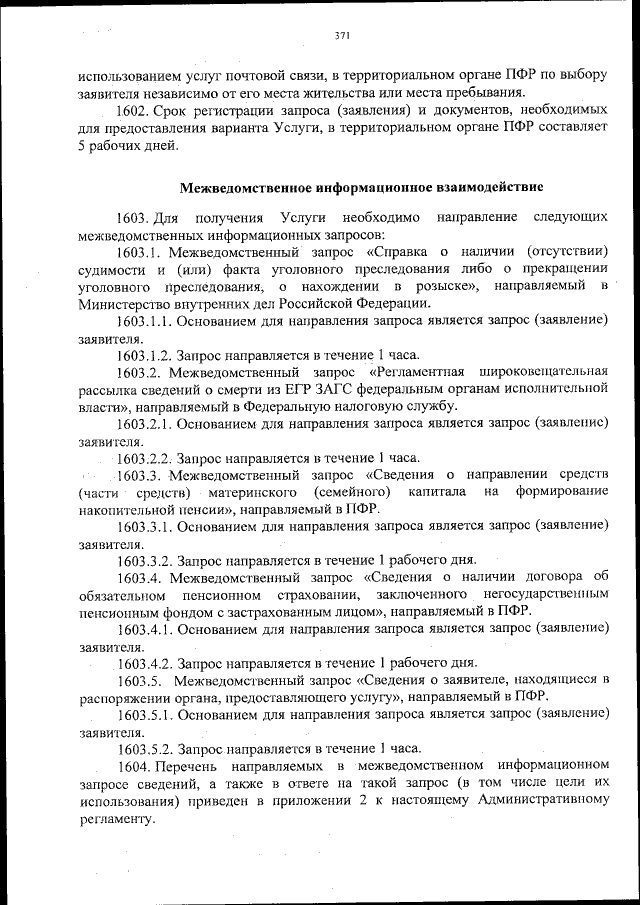 371

использованием услуг почтовой связи, в территориальном органе ПФР по выбору заявителя независимо от его места жительства или места пребывания.

1602. Срок регистрации запроса (заявления) и документов, необходимых для предоставления варианта Услуги, в территориальном органе ПФР составляет 5 рабочих дней.

Межведомственное информационное взаимодействие

1603. Для получения Услуги необходимо направление следующих межведомственных информационных запросов:

1603.1. Межведомственный запрос «Справка о наличии (отсутствии) судимости и (или) факта уголовного преследования либо о прекращении уголовного преследования, о нахождении в розыске», направляемый в Министерство внутренних дел Российской Федерации.

1603.1.1. Основанием для направления запроса является запрос (заявление) заявителя.

1603.1.2. Запрос направляется в течение 1 часа.

1603.2. Межведомственный запрос «Регламентная широковещательная рассылка сведений о смерти из ЕГР ЗАГС федеральным органам исполнительной власти», направляемый в Федеральную налоговую службу.

1603.2.1. Основанием для направления запроса является запрос (заявление) заявителя.

1603.2.2. Запрос направляется в течение 1 часа.

1603.3. Межведомственный запрос «Сведения о направлении средств (части средств) материнского (семейного) капитала на формирование накопительной пенсии», направляемый в ПФР.

1603.3.1. Основанием для направления запроса является запрос (заявление) заявителя.

1603.3.2. Запрос направляется в течение 1 рабочего дня.

1603.4. Межведомственный запрос «Сведения о наличии договора об обязательном пенсионном страховании, заключенного негосударственным пенсионным фондом с застрахованным лицом», направляемый в ПФР.

1603.4.1. Основанием для направления запроса является запрос (заявление) заявителя.

1603.4.2. Запрос направляется в течение 1 рабочего дня.

1603.5. Межведомственный запрос «Сведения о заявителе, находящиеся в распоряжении органа, предоставляющего услугу», направляемый в ПФР.

1603.5.1. Основанием для направления запроса является запрос (заявление) заявителя.

1603.5.2. Запрос направляется в течение 1 часа.

1604. Перечень направляемых в межведомственном информационном запросе сведений, а также в ответе на такой запрос (в том числе цели их использования) приведен в приложении 2 к настоящему Административному регламенту.